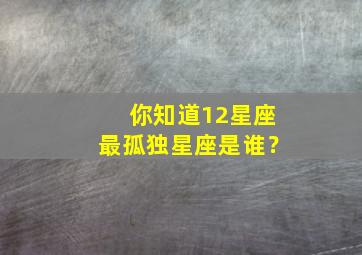 你知道12星座
最孤独星座是谁？